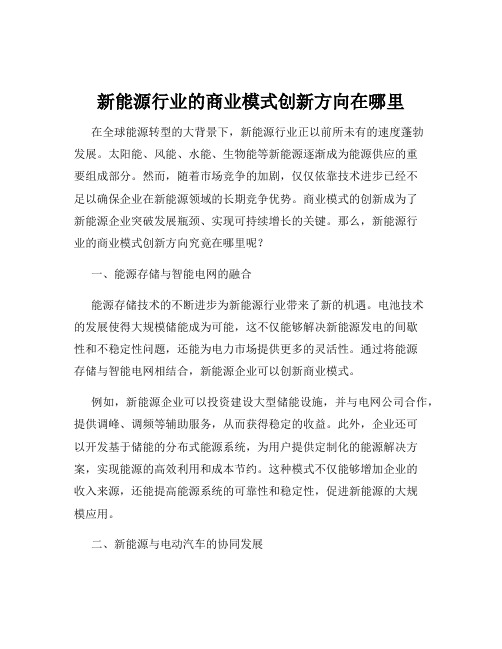 新能源行业的商业模式创新方向在哪里

在全球能源转型的大背景下，新能源行业正以前所未有的速度蓬勃发展。太阳能、风能、水能、生物能等新能源逐渐成为能源供应的重要组成部分。然而，随着市场竞争的加剧，仅仅依靠技术进步已经不足以确保企业在新能源领域的长期竞争优势。商业模式的创新成为了新能源企业突破发展瓶颈、实现可持续增长的关键。那么，新能源行业的商业模式创新方向究竟在哪里呢？

一、能源存储与智能电网的融合

能源存储技术的不断进步为新能源行业带来了新的机遇。电池技术的发展使得大规模储能成为可能，这不仅能够解决新能源发电的间歇性和不稳定性问题，还能为电力市场提供更多的灵活性。通过将能源存储与智能电网相结合，新能源企业可以创新商业模式。

例如，新能源企业可以投资建设大型储能设施，并与电网公司合作，提供调峰、调频等辅助服务，从而获得稳定的收益。此外，企业还可以开发基于储能的分布式能源系统，为用户提供定制化的能源解决方案，实现能源的高效利用和成本节约。这种模式不仅能够增加企业的收入来源，还能提高能源系统的可靠性和稳定性，促进新能源的大规模应用。

二、新能源与电动汽车的协同发展